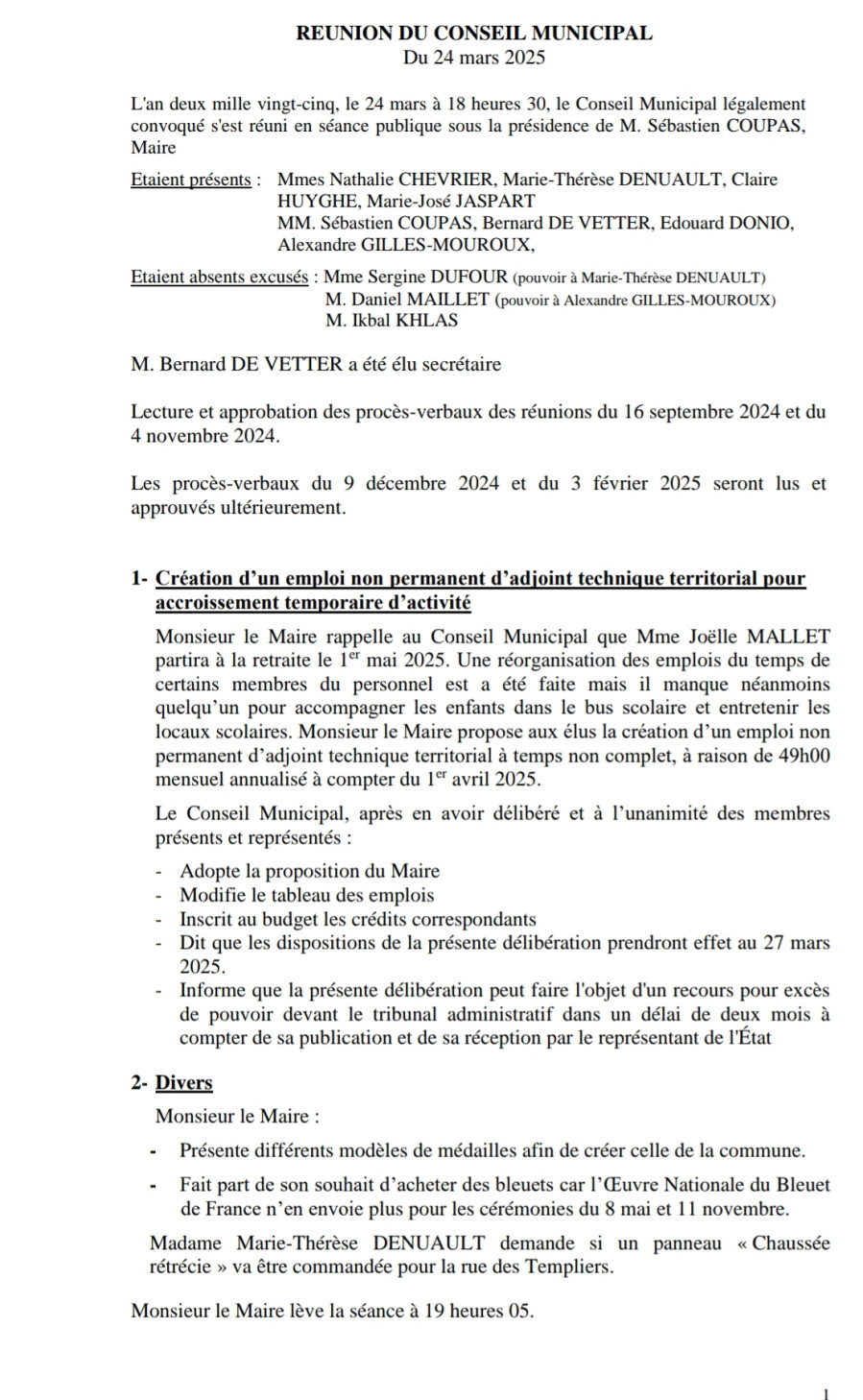 REUNION DU CONSEIL MUNICIPAL
Du 24 mars 2025

L'an deux mille vingt-cinq, le 24 mars à 18 heures 30, le Conseil Municipal légalement convoqué s'est réuni en séance publique sous la présidence de M. Sébastien COUPAS, Maire

Etaient présents : Mmes Nathalie CHEVRIER, Marie-Thérèse DENUAULT, Claire HUYGHE, Marie-José JASPART
MM. Sébastien COUPAS, Bernard DE VETTER, Edouard DONIO, Alexandre GILLES-MOUROUX,

Etaient absents excusés : Mme Sergine DUFOUR (pouvoir à Marie-Thérèse DENUAULT)
M. Daniel MAILLET (pouvoir à Alexandre GILLES-MOUROUX)
M. Ikbal KHLAS

M. Bernard DE VETTER a été élu secrétaire

Lecture et approbation des procès-verbaux des réunions du 16 septembre 2024 et du 4 novembre 2024.

Les procès-verbaux du 9 décembre 2024 et du 3 février 2025 seront lus et approuvés ultérieurement.

1- Création d'un emploi non permanent d'adjoint technique territorial pour accroissement temporaire d'activité

Monsieur le Maire rappelle au Conseil Municipal que Mme Joëlle MALLET partira à la retraite le 1$^{er}$ mai 2025. Une réorganisation des emplois du temps de certains membres du personnel est a été faite mais il manque néanmoins quelqu'un pour accompagner les enfants dans le bus scolaire et entretenir les locaux scolaires. Monsieur le Maire propose aux élus la création d'un emploi non permanent d'adjoint technique territorial à temps non complet, à raison de 49h00 mensuel annualisé à compter du 1$^{er}$ avril 2025.

Le Conseil Municipal, après en avoir délibéré et à l'unanimité des membres présents et représentés :

- Adopte la proposition du Maire
- Modifie le tableau des emplois
- Inscrit au budget les crédits correspondants
- Dit que les dispositions de la présente délibération prendront effet au 27 mars 2025.
- Informe que la présente délibération peut faire l'objet d'un recours pour excès de pouvoir devant le tribunal administratif dans un délai de deux mois à compter de sa publication et de sa réception par le représentant de l'État

2- Divers

Monsieur le Maire :

- Présente différents modèles de médailles afin de créer celle de la commune.
- Fait part de son souhait d'acheter des bleuets car l'Œuvre Nationale du Bleuet de France n'en envoie plus pour les cérémonies du 8 mai et 11 novembre.

Madame Marie-Thérèse DENUAULT demande si un panneau « Chaussée rétrécie » va être commandée pour la rue des Templiers.

Monsieur le Maire lève la séance à 19 heures 05.

1